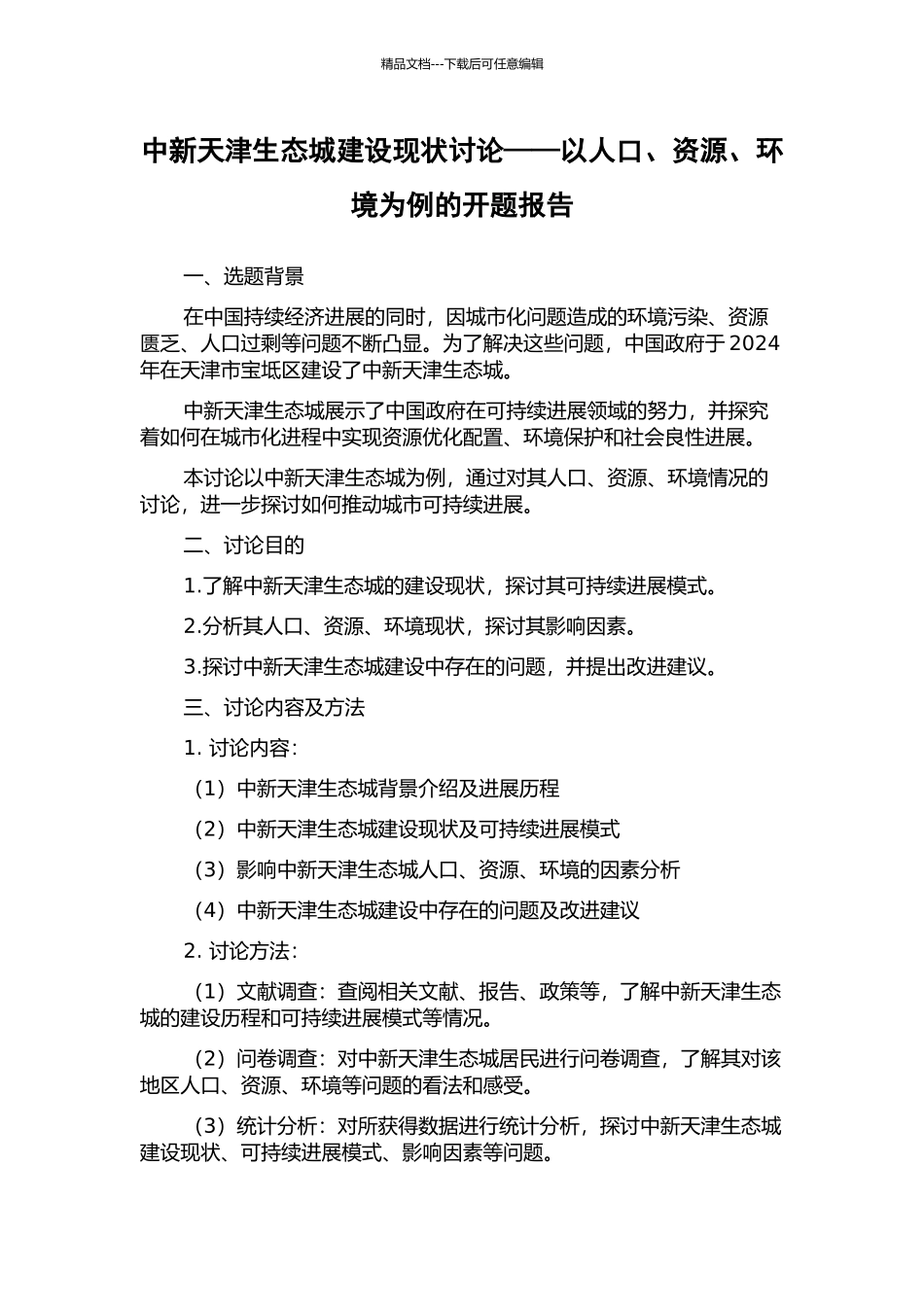 精品文档---下载后可任意编辑

中新天津生态城建设现状讨论——以人口、资源、环境为例的开题报告

一、选题背景

在中国持续经济进展的同时，因城市化问题造成的环境污染、资源匮乏、人口过剩等问题不断凸显。为了解决这些问题，中国政府于 2024 年在天津市宝坻区建设了中新天津生态城。

中新天津生态城展示了中国政府在可持续进展领域的努力，并探究着如何在城市化进程中实现资源优化配置、环境保护和社会良性进展。

本讨论以中新天津生态城为例，通过对其人口、资源、环境情况的讨论，进一步探讨如何推动城市可持续进展。

二、讨论目的

1.了解中新天津生态城的建设现状，探讨其可持续进展模式。

2.分析其人口、资源、环境现状，探讨其影响因素。

3.探讨中新天津生态城建设中存在的问题，并提出改进建议。

三、讨论内容及方法

1. 讨论内容：

（1）中新天津生态城背景介绍及进展历程

（2）中新天津生态城建设现状及可持续进展模式

（3）影响中新天津生态城人口、资源、环境的因素分析

（4）中新天津生态城建设中存在的问题及改进建议

2. 讨论方法：

（1）文献调查：查阅相关文献、报告、政策等，了解中新天津生态城的建设历程和可持续进展模式等情况。

（2）问卷调查：对中新天津生态城居民进行问卷调查，了解其对该地区人口、资源、环境等问题的看法和感受。

（3）统计分析：对所获得数据进行统计分析，探讨中新天津生态城建设现状、可持续进展模式、影响因素等问题。